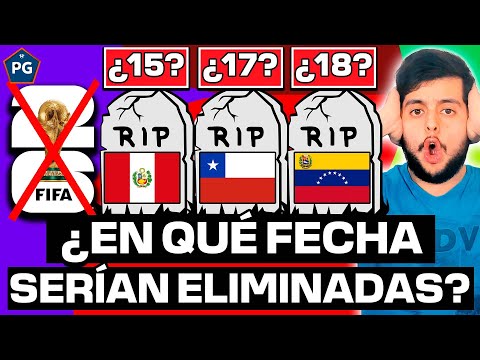 PG

¿15? ¿17? ¿18?

RIP RIP RIP

FIFA

¿EN QUÉ FECHA SERÍAN ELIMINADAS?